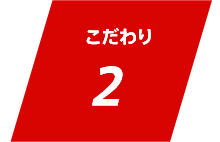 こだわり

2